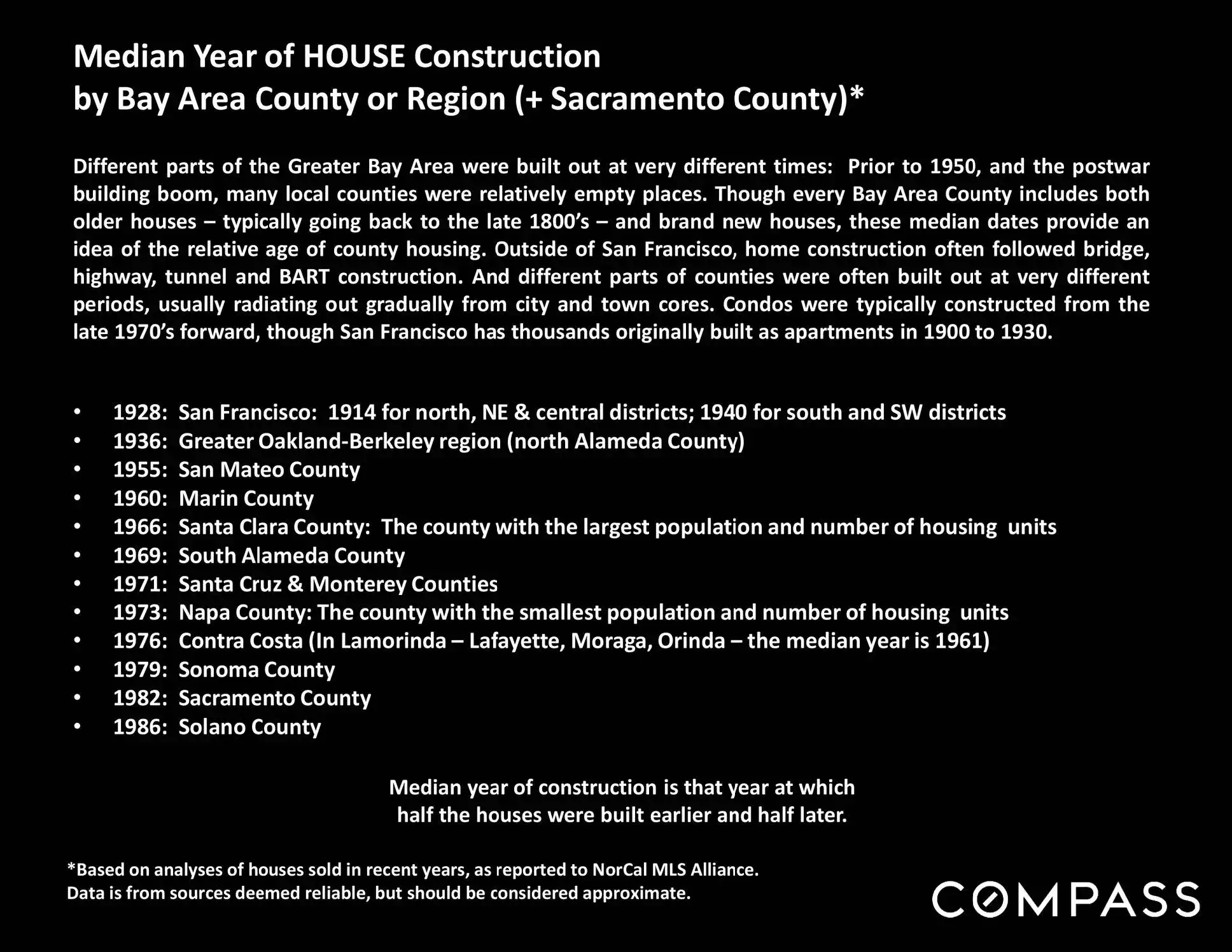 Median Year of HOUSE Construction
by Bay Area County or Region (+ Sacramento County)*

Different parts of the Greater Bay Area were built out at very different times: Prior to 1950, and the postwar building boom, many local counties were relatively empty places. Though every Bay Area County includes both older houses – typically going back to the late 1800's – and brand new houses, these median dates provide an idea of the relative age of county housing. Outside of San Francisco, home construction often followed bridge, highway, tunnel and BART construction. And different parts of counties were often built out at very different periods, usually radiating out gradually from city and town cores. Condos were typically constructed from the late 1970's forward, though San Francisco has thousands originally built as apartments in 1900 to 1930.

• 1928: San Francisco: 1914 for north, NE & central districts; 1940 for south and SW districts
• 1936: Greater Oakland-Berkeley region (north Alameda County)
• 1955: San Mateo County
• 1960: Marin County
• 1966: Santa Clara County: The county with the largest population and number of housing units
• 1969: South Alameda County
• 1971: Santa Cruz & Monterey Counties
• 1973: Napa County: The county with the smallest population and number of housing units
• 1976: Contra Costa (In Lamorinda – Lafayette, Moraga, Orinda – the median year is 1961)
• 1979: Sonoma County
• 1982: Sacramento County
• 1986: Solano County

Median year of construction is that year at which half the houses were built earlier and half later.

*Based on analyses of houses sold in recent years, as reported to NorCal MLS Alliance.
Data is from sources deemed reliable, but should be considered approximate.

COMPASS